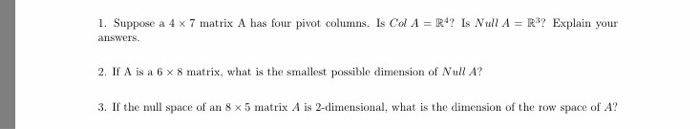 1. Suppose a $4 \times 7$ matrix A has four pivot columns. Is $Col\ A = \mathbb{R}^4$? Is $Null\ A = \mathbb{R}^3$? Explain your answers.

2. If A is a $6 \times 8$ matrix, what is the smallest possible dimension of $Null\ A$?

3. If the null space of an $8 \times 5$ matrix $A$ is 2-dimensional, what is the dimension of the row space of $A$?